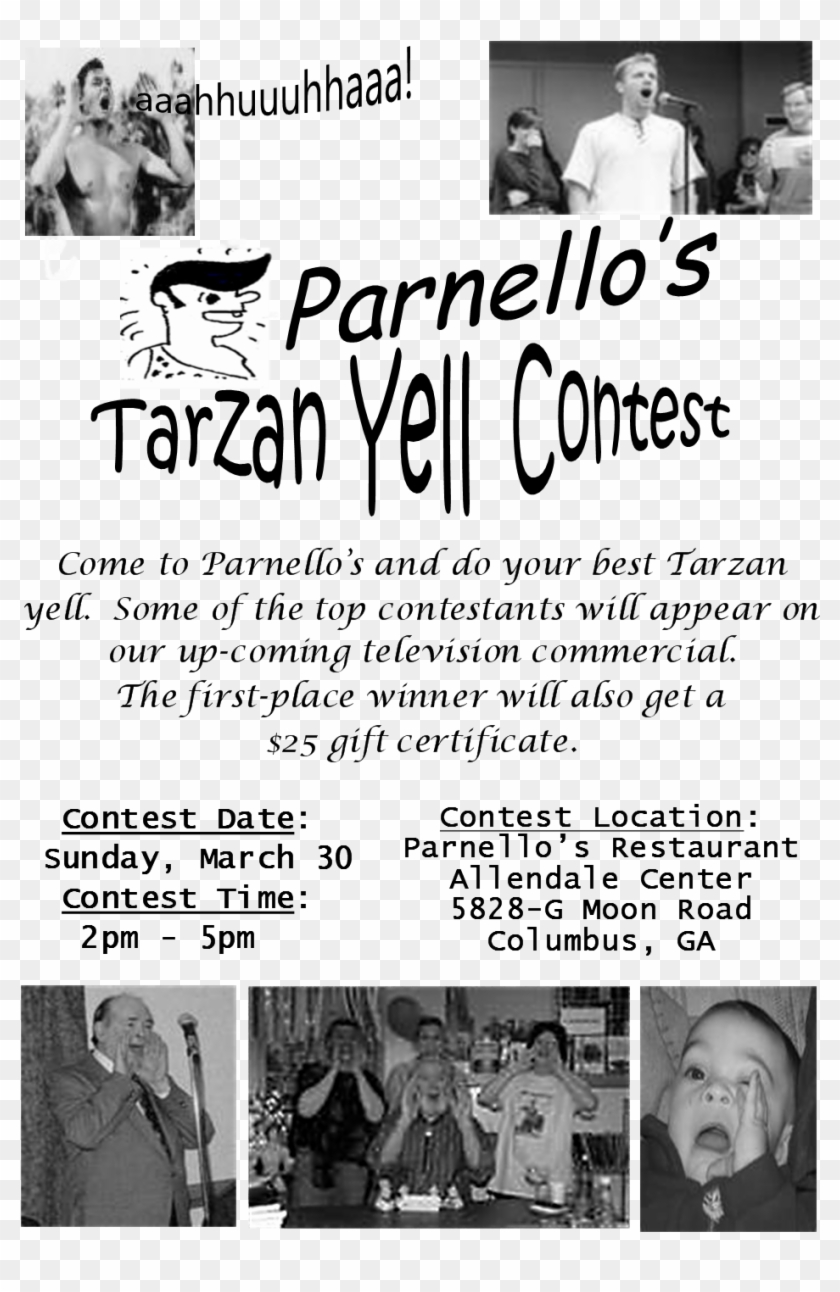 aaahhuuuhhaaa!

Parnello's

Tarzan Yell Contest

Come to Parnello's and do your best Tarzan yell. Some of the top contestants will appear on our up-coming television commercial. The first-place winner will also get a $25 gift certificate.

Contest Date:
Sunday, March 30
Contest Time:
2pm - 5pm

Contest Location:
Parnello's Restaurant
Allendale Center
5828-G Moon Road
Columbus, GA